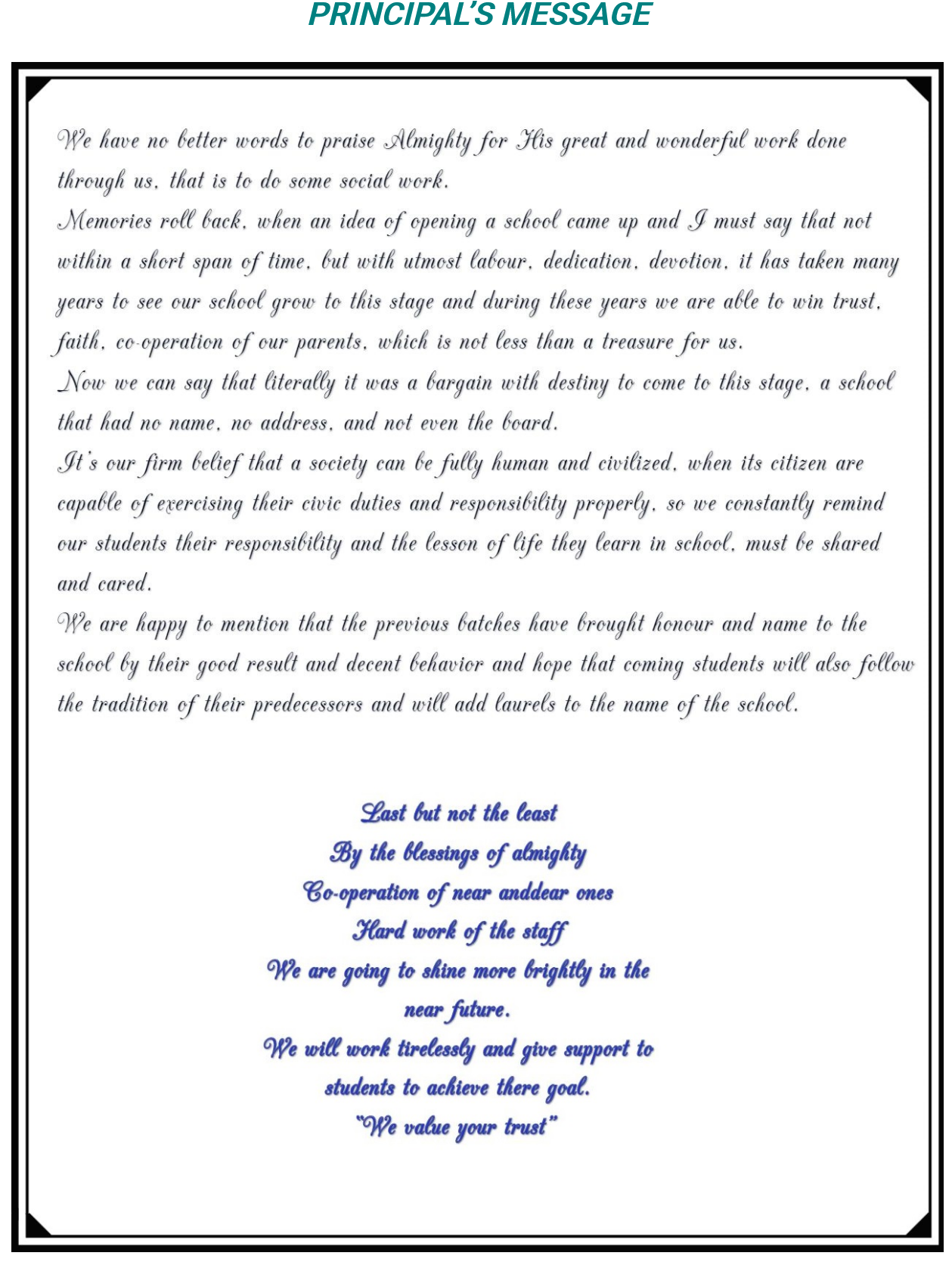 PRINCIPAL'S MESSAGE

We have no better words to praise Almighty for His great and wonderful work done through us, that is to do some social work.
Memories roll back, when an idea of opening a school came up and I must say that not within a short span of time, but with utmost labour, dedication, devotion, it has taken many years to see our school grow to this stage and during these years we are able to win trust, faith, co-operation of our parents, which is not less than a treasure for us.
Now we can say that literally it was a bargain with destiny to come to this stage, a school that had no name, no address, and not even the board.
It's our firm belief that a society can be fully human and civilized, when its citizen are capable of exercising their civic duties and responsibility properly, so we constantly remind our students their responsibility and the lesson of life they learn in school, must be shared and cared.
We are happy to mention that the previous batches have brought honour and name to the school by their good result and decent behavior and hope that coming students will also follow the tradition of their predecessors and will add laurels to the name of the school.

Last but not the least
By the blessings of almighty
Co-operation of near anddear ones
Hard work of the staff
We are going to shine more brightly in the near future.
We will work tirelessly and give support to students to achieve there goal.
"We value your trust"